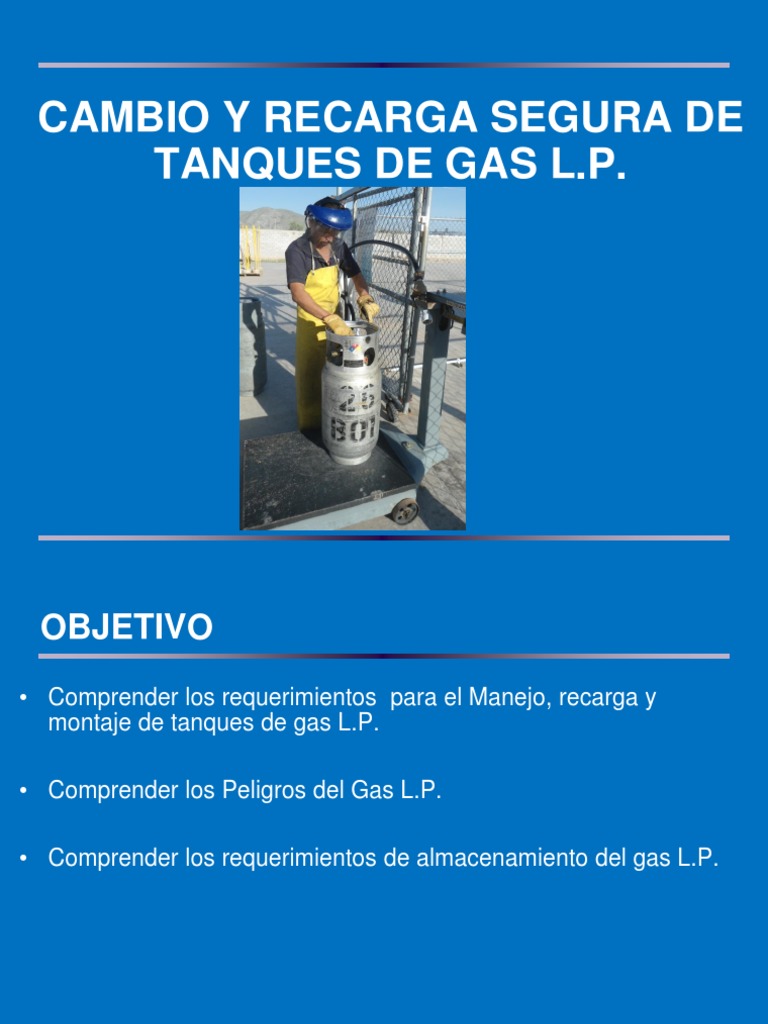 CAMBIO Y RECARGA SEGURA DE TANQUES DE GAS L.P.

26
B01

OBJETIVO

• Comprender los requerimientos  para el Manejo, recarga y montaje de tanques de gas L.P.

• Comprender los Peligros del Gas L.P.

• Comprender los requerimientos de almacenamiento del gas L.P.